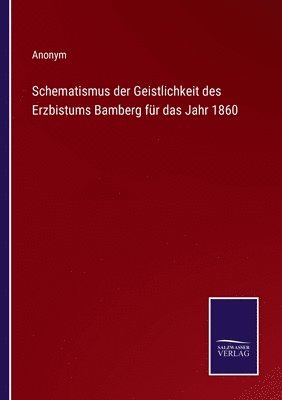 Anonym

Schematismus der Geistlichkeit des Erzbistums Bamberg für das Jahr 1860

SALZWASSER
VERLAG